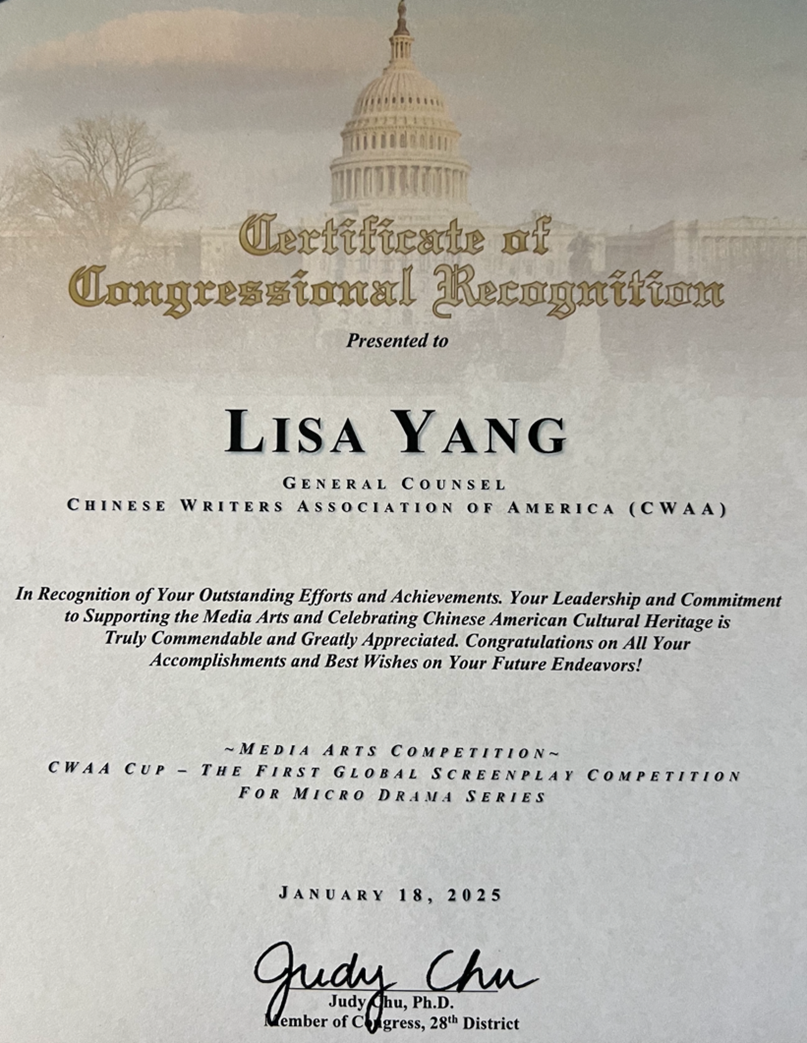 Certificate of Congressional Recognition

Presented to

LISA YANG

GENERAL COUNSEL
CHINESE WRITERS ASSOCIATION OF AMERICA (CWAA)

In Recognition of Your Outstanding Efforts and Achievements. Your Leadership and Commitment to Supporting the Media Arts and Celebrating Chinese American Cultural Heritage is Truly Commendable and Greatly Appreciated. Congratulations on All Your Accomplishments and Best Wishes on Your Future Endeavors!

~MEDIA ARTS COMPETITION~
CWAA CUP – THE FIRST GLOBAL SCREENPLAY COMPETITION FOR MICRO DRAMA SERIES

JANUARY 18, 2025

Judy Chu

Judy Chu, Ph.D.
Member of Congress, 28$^{th}$ District